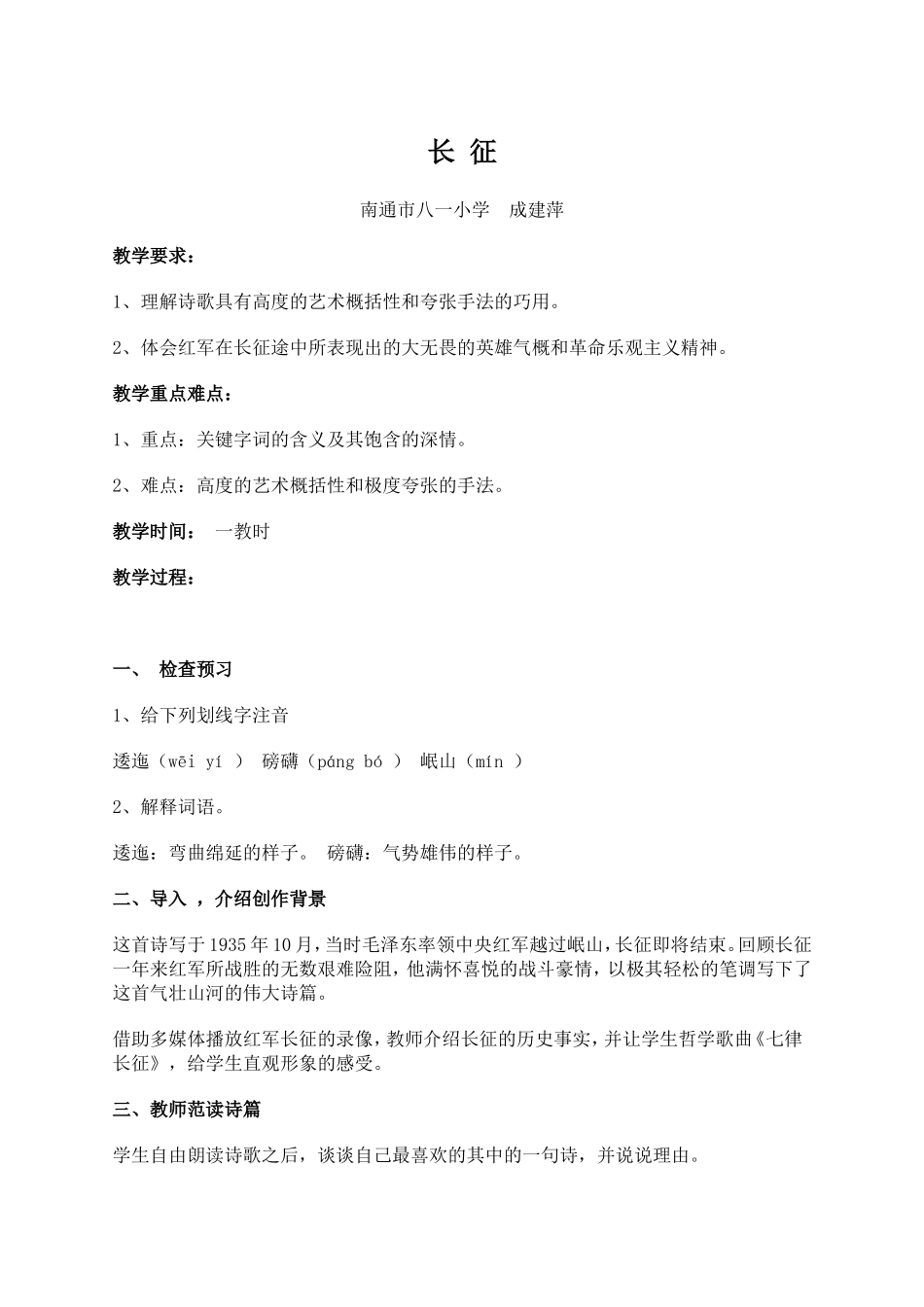 长 征

南通市八一小学　成建萍

教学要求：

1、理解诗歌具有高度的艺术概括性和夸张手法的巧用。

2、体会红军在长征途中所表现出的大无畏的英雄气概和革命乐观主义精神。

教学重点难点：

1、重点：关键字词的含义及其饱含的深情。

2、难点：高度的艺术概括性和极度夸张的手法。

教学时间：　一教时

教学过程：

一、　检查预习

1、给下列划线字注音

逶迤（wēi yí ）　磅礴（páng bó ）　岷山（mín ）

2、解释词语。

逶迤：弯曲绵延的样子。　磅礴：气势雄伟的样子。

二、导入 ，介绍创作背景

这首诗写于1935年10月，当时毛泽东率领中央红军越过岷山，长征即将结束。回顾长征一年来红军所战胜的无数艰难险阻，他满怀喜悦的战斗豪情，以极其轻松的笔调写下了这首气壮山河的伟大诗篇。

借助多媒体播放红军长征的录像，教师介绍长征的历史事实，并让学生哲学歌曲《七律长征》，给学生直观形象的感受。

三、教师范读诗篇

学生自由朗读诗歌之后，谈谈自己最喜欢的其中的一句诗，并说说理由。